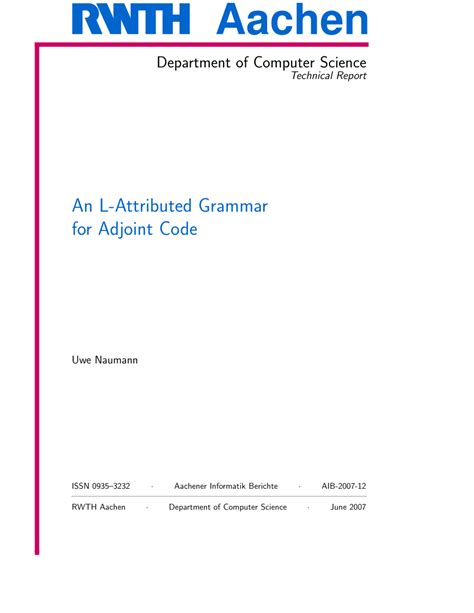 RWTH Aachen

Department of Computer Science
Technical Report

An L-Attributed Grammar for Adjoint Code

Uwe Naumann

ISSN 0935–3232 · Aachener Informatik Berichte · AIB-2007-12

RWTH Aachen · Department of Computer Science · June 2007